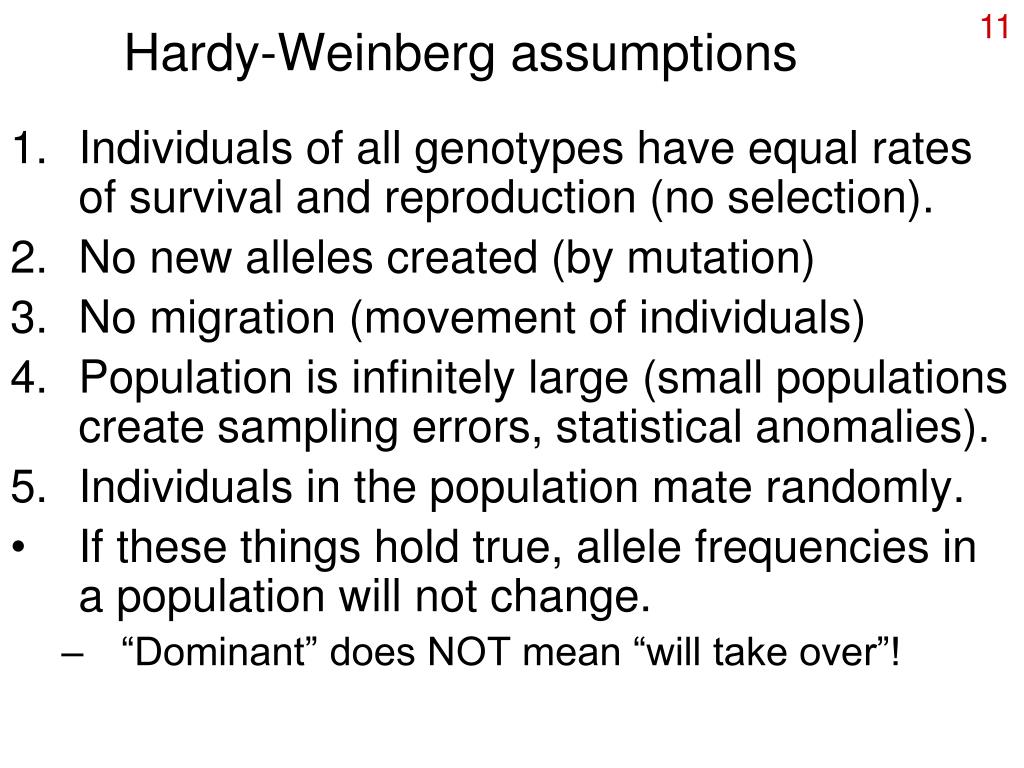 11

Hardy-Weinberg assumptions

1. Individuals of all genotypes have equal rates of survival and reproduction (no selection).
2. No new alleles created (by mutation)
3. No migration (movement of individuals)
4. Population is infinitely large (small populations create sampling errors, statistical anomalies).
5. Individuals in the population mate randomly.
• If these things hold true, allele frequencies in a population will not change.
– “Dominant” does NOT mean “will take over”!